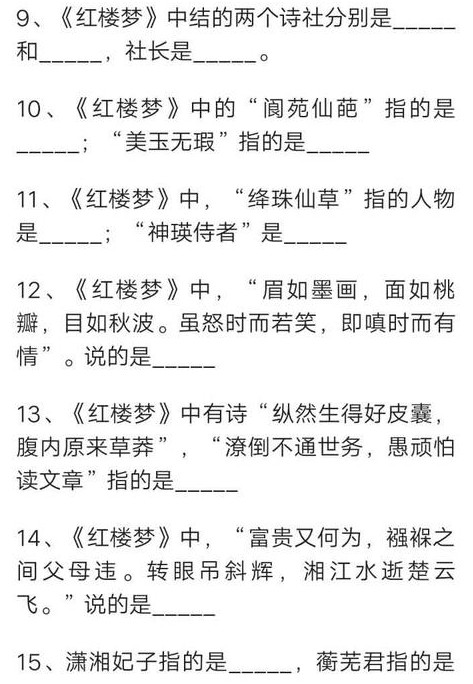 9、《红楼梦》中结的两个诗社分别是_____和_____，社长是_____。

10、《红楼梦》中的“阆苑仙葩”指的是_____；“美玉无瑕”指的是_____

11、《红楼梦》中，“绛珠仙草”指的人物是_____；“神瑛侍者”是_____

12、《红楼梦》中，“眉如墨画，面如桃瓣，目如秋波。虽怒时而若笑，即嗔时而有情”。说的是_____

13、《红楼梦》中有诗“纵然生得好皮囊，腹内原来草莽”，“潦倒不通世务，愚顽怕读文章”指的是_____

14、《红楼梦》中，“富贵又何为，襁褓之间父母违。转眼吊斜辉，湘江水逝楚云飞。”说的是_____

15、潇湘妃子指的是_____，蘅芜君指的是